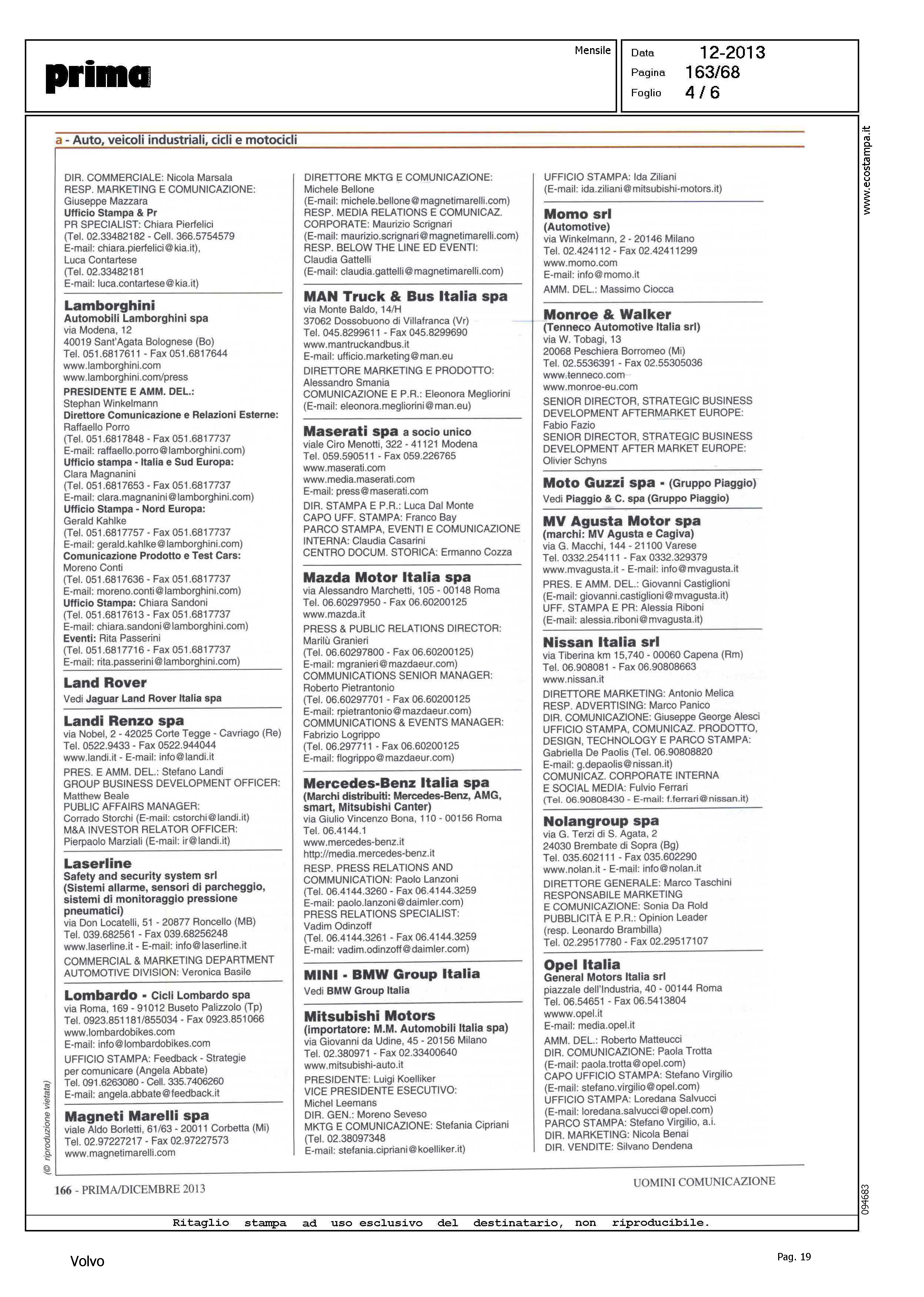 prima

Mensile

Data 12-2013
Pagina 163/68
Foglio 4 / 6

www.ecostampa.it

a - Auto, veicoli industriali, cicli e motocicli

DIR. COMMERCIALE: Nicola Marsala
RESP. MARKETING E COMUNICAZIONE: Giuseppe Mazzara
Ufficio Stampa & Pr
PR SPECIALIST: Chiara Pierfelici (Tel. 02.33482182 - Cell. 366.5754579 E-mail: chiara.pierfelici@kia.it), Luca Contartese (Tel. 02.33482181 E-mail: luca.contartese@kia.it)

Lamborghini
Automobili Lamborghini spa
via Modena, 12
40019 Sant'Agata Bolognese (Bo)
Tel. 051.6817611 - Fax 051.6817644
www.lamborghini.com
www.lamborghini.com/press
PRESIDENTE E AMM. DEL.: Stephan Winkelmann
Direttore Comunicazione e Relazioni Esterne: Raffaello Porro (Tel. 051.6817848 - Fax 051.6817737 E-mail: raffaello.porro@lamborghini.com)
Ufficio stampa - Italia e Sud Europa: Clara Magnanini (Tel. 051.6817653 - Fax 051.6817737 E-mail: clara.magnanini@lamborghini.com)
Ufficio Stampa - Nord Europa: Gerald Kahlke (Tel. 051.6817757 - Fax 051.6817737 E-mail: gerald.kahlke@lamborghini.com)
Comunicazione Prodotto e Test Cars: Moreno Conti (Tel. 051.6817636 - Fax 051.6817737 E-mail: moreno.conti@lamborghini.com)
Ufficio Stampa: Chiara Sandoni (Tel. 051.6817613 - Fax 051.6817737 E-mail: chiara.sandoni@lamborghini.com)
Eventi: Rita Passerini (Tel. 051.6817716 - Fax 051.6817737 E-mail: rita.passerini@lamborghini.com)

Land Rover
Vedi Jaguar Land Rover Italia spa

Landi Renzo spa
via Nobel, 2 - 42025 Corte Tegge - Cavriago (Re)
Tel. 0522.9433 - Fax 0522.944044
www.landi.it - E-mail: info@landi.it
PRES. E AMM. DEL.: Stefano Landi
GROUP BUSINESS DEVELOPMENT OFFICER: Matthew Beale
PUBLIC AFFAIRS MANAGER: Corrado Storchi (E-mail: cstorchi@landi.it)
M&A INVESTOR RELATOR OFFICER: Pierpaolo Marziali (E-mail: ir@landi.it)

Laserline
Safety and security system srl (Sistemi allarme, sensori di parcheggio, sistemi di monitoraggio pressione pneumatici)
via Don Locatelli, 51 - 20877 Roncello (MB)
Tel. 039.682561 - Fax 039.68256248
www.laserline.it - E-mail: info@laserline.it
COMMERCIAL & MARKETING DEPARTMENT AUTOMOTIVE DIVISION: Veronica Basile

Lombardo - Cicli Lombardo spa
via Roma, 169 - 91012 Buseto Palizzolo (Tp)
Tel. 0923.851181/855034 - Fax 0923.851066
www.lombardobikes.com
E-mail: info@lombardobikes.com
UFFICIO STAMPA: Feedback - Strategie per comunicare (Angela Abbate)
Tel. 091.6263080 - Cell. 335.7406260
E-mail: angela.abbate@feedback.it

Magneti Marelli spa
viale Aldo Borletti, 61/63 - 20011 Corbetta (Mi)
Tel. 02.97227217 - Fax 02.97227573
www.magnetimarelli.com

DIRETTORE MKTG E COMUNICAZIONE: Michele Bellone (E-mail: michele.bellone@magnetimarelli.com)
RESP. MEDIA RELATIONS E COMUNICAZ. CORPORATE: Maurizio Scrignari (E-mail: maurizio.scrignari@magnetimarelli.com)
RESP. BELOW THE LINE ED EVENTI: Claudia Gattelli (E-mail: claudia.gattelli@magnetimarelli.com)

MAN Truck & Bus Italia spa
via Monte Baldo, 14/H
37062 Dossobuono di Villafranca (Vr)
Tel. 045.8299611 - Fax 045.8299690
www.mantruckandbus.it
E-mail: ufficio.marketing@man.eu
DIRETTORE MARKETING E PRODOTTO: Alessandro Smania
COMUNICAZIONE E P.R.: Eleonora Megliorini (E-mail: eleonora.megliorini@man.eu)

Maserati spa a socio unico
viale Ciro Menotti, 322 - 41121 Modena
Tel. 059.590511 - Fax 059.226765
www.maserati.com
www.media.maserati.com
E-mail: press@maserati.com
DIR. STAMPA E P.R.: Luca Dal Monte
CAPO UFF. STAMPA: Franco Bay
PARCO STAMPA, EVENTI E COMUNICAZIONE INTERNA: Claudia Casarini
CENTRO DOCUM. STORICA: Ermanno Cozza

Mazda Motor Italia spa
via Alessandro Marchetti, 105 - 00148 Roma
Tel. 06.60297950 - Fax 06.60200125
www.mazda.it
PRESS & PUBLIC RELATIONS DIRECTOR: Marilù Granieri (Tel. 06.60297800 - Fax 06.60200125) E-mail: mgranieri@mazdaeur.com)
COMMUNICATIONS SENIOR MANAGER: Roberto Pietrantonio (Tel. 06.60297701 - Fax 06.60200125 E-mail: rpietrantonio@mazdaeur.com)
COMMUNICATIONS & EVENTS MANAGER: Fabrizio Logrippo (Tel. 06.297711 - Fax 06.60200125 E-mail: flogrippo@mazdaeur.com)

Mercedes-Benz Italia spa
(Marchi distribuiti: Mercedes-Benz, AMG, smart, Mitsubishi Canter)
via Giulio Vincenzo Bona, 110 - 00156 Roma
Tel. 06.4144.1
www.mercedes-benz.it
http://media.mercedes-benz.it
RESP. PRESS RELATIONS AND COMMUNICATION: Paolo Lanzoni (Tel. 06.4144.3260 - Fax 06.4144.3259 E-mail: paolo.lanzoni@daimler.com)
PRESS RELATIONS SPECIALIST: Vadim Odinzoff (Tel. 06.4144.3261 - Fax 06.4144.3259 E-mail: vadim.odinzoff@daimler.com)

MINI - BMW Group Italia
Vedi BMW Group Italia

Mitsubishi Motors
(importatore: M.M. Automobili Italia spa)
via Giovanni da Udine, 45 - 20156 Milano
Tel. 02.380971 - Fax 02.33400640
www.mitsubishi-auto.it
PRESIDENTE: Luigi Koelliker
VICE PRESIDENTE ESECUTIVO: Michel Leemans
DIR. GEN.: Moreno Seveso
MKTG E COMUNICAZIONE: Stefania Cipriani (Tel. 02.38097348 E-mail: stefania.cipriani@koelliker.it)

UFFICIO STAMPA: Ida Ziliani (E-mail: ida.ziliani@mitsubishi-motors.it)

Momo srl
(Automotive)
via Winkelmann, 2 - 20146 Milano
Tel. 02.424112 - Fax 02.42411299
www.momo.com
E-mail: info@momo.it
AMM. DEL.: Massimo Ciocca

Monroe & Walker
(Tenneco Automotive Italia srl)
via W. Tobagi, 13
20068 Peschiera Borromeo (Mi)
Tel. 02.5536391 - Fax 02.55305036
www.tenneco.com
www.monroe-eu.com
SENIOR DIRECTOR, STRATEGIC BUSINESS DEVELOPMENT AFTERMARKET EUROPE: Fabio Fazio
SENIOR DIRECTOR, STRATEGIC BUSINESS DEVELOPMENT AFTER MARKET EUROPE: Olivier Schyns

Moto Guzzi spa - (Gruppo Piaggio)
Vedi Piaggio & C. spa (Gruppo Piaggio)

MV Agusta Motor spa
(marchi: MV Agusta e Cagiva)
via G. Macchi, 144 - 21100 Varese
Tel. 0332.254111 - Fax 0332.329379
www.mvagusta.it - E-mail: info@mvagusta.it
PRES. E AMM. DEL.: Giovanni Castiglioni (E-mail: giovanni.castiglioni@mvagusta.it)
UFF. STAMPA E PR: Alessia Riboni (E-mail: alessia.riboni@mvagusta.it)

Nissan Italia srl
via Tiberina km 15,740 - 00060 Capena (Rm)
Tel. 06.908081 - Fax 06.90808663
www.nissan.it
DIRETTORE MARKETING: Antonio Melica
RESP. ADVERTISING: Marco Panico
DIR. COMUNICAZIONE: Giuseppe George Alesci
UFFICIO STAMPA, COMUNICAZ. PRODOTTO, DESIGN, TECHNOLOGY E PARCO STAMPA: Gabriella De Paolis (Tel. 06.90808820 E-mail: g.depaolis@nissan.it)
COMUNICAZ. CORPORATE INTERNA E SOCIAL MEDIA: Fulvio Ferrari (Tel. 06.90808430 - E-mail: f.ferrari@nissan.it)

Nolangroup spa
via G. Terzi di S. Agata, 2
24030 Brembate di Sopra (Bg)
Tel. 035.602111 - Fax 035.602290
www.nolan.it - E-mail: info@nolan.it
DIRETTORE GENERALE: Marco Taschini
RESPONSABILE MARKETING E COMUNICAZIONE: Sonia Da Rold
PUBBLICITÀ E P.R.: Opinion Leader (resp. Leonardo Brambilla)
Tel. 02.29517780 - Fax 02.29517107

Opel Italia
General Motors Italia srl
piazzale dell'Industria, 40 - 00144 Roma
Tel. 06.54651 - Fax 06.5413804
wwww.opel.it
E-mail: media.opel.it
AMM. DEL.: Roberto Matteucci
DIR. COMUNICAZIONE: Paola Trotta (E-mail: paola.trotta@opel.com)
CAPO UFFICIO STAMPA: Stefano Virgilio (E-mail: stefano.virgilio@opel.com)
UFFICIO STAMPA: Loredana Salvucci (E-mail: loredana.salvucci@opel.com)
PARCO STAMPA: Stefano Virgilio, a.i.
DIR. MARKETING: Nicola Benai
DIR. VENDITE: Silvano Dendena

(© riproduzione vietata)

166 - PRIMA/DICEMBRE 2013

UOMINI COMUNICAZIONE

094683

Ritaglio stampa ad uso esclusivo del destinatario, non riproducibile.

Volvo

Pag. 19